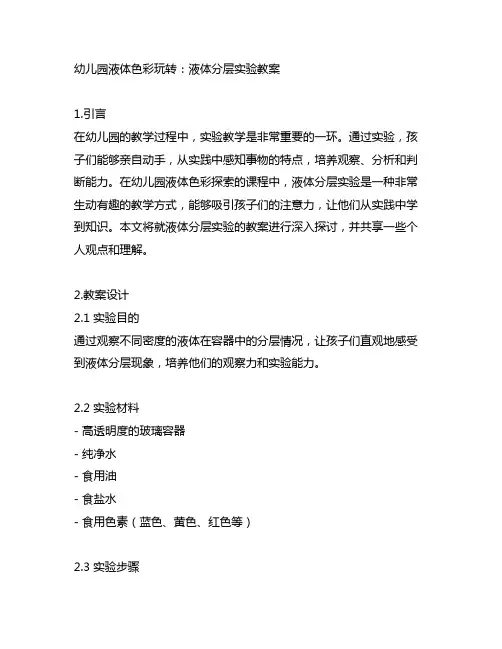 幼儿园液体色彩玩转：液体分层实验教案

1.引言
在幼儿园的教学过程中，实验教学是非常重要的一环。通过实验，孩子们能够亲自动手，从实践中感知事物的特点，培养观察、分析和判断能力。在幼儿园液体色彩探索的课程中，液体分层实验是一种非常生动有趣的教学方式，能够吸引孩子们的注意力，让他们从实践中学到知识。本文将就液体分层实验的教案进行深入探讨，并共享一些个人观点和理解。

2.教案设计
2.1 实验目的
通过观察不同密度的液体在容器中的分层情况，让孩子们直观地感受到液体分层现象，培养他们的观察力和实验能力。

2.2 实验材料
- 高透明度的玻璃容器
- 纯净水
- 食用油
- 食盐水
- 食用色素（蓝色、黄色、红色等）

2.3 实验步骤